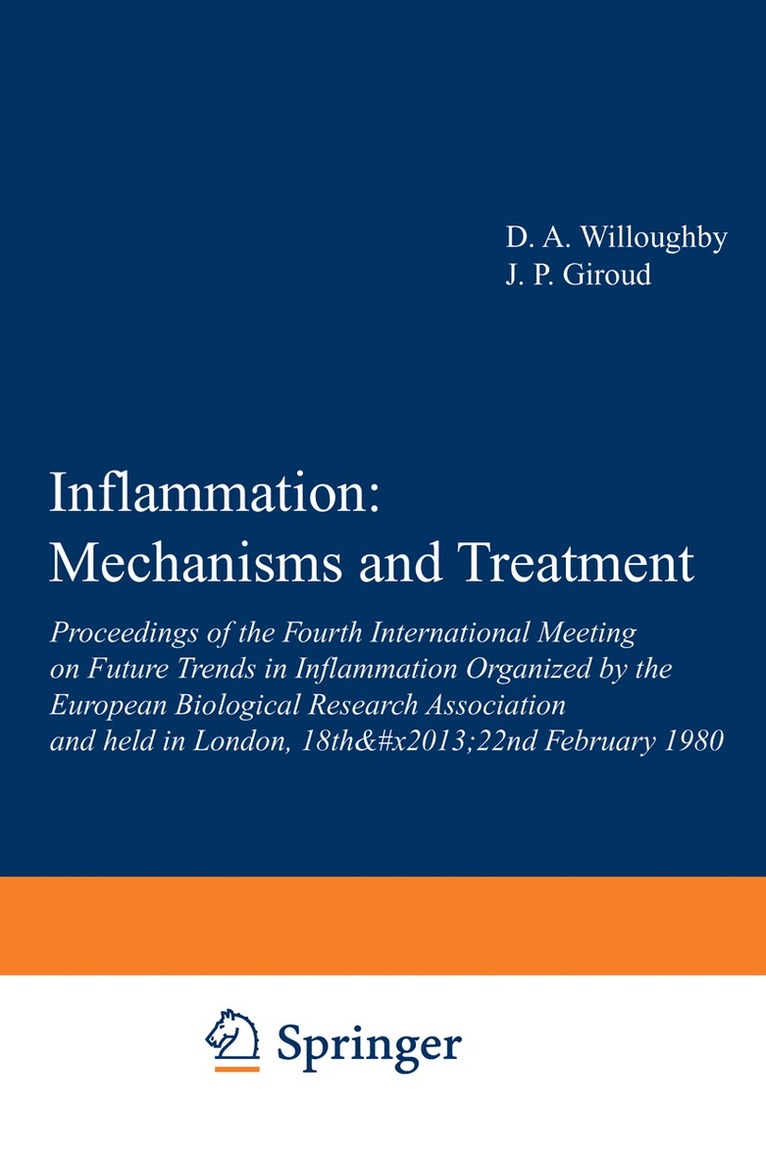 D. A. Willoughby
J. P. Giroud

Inflammation:
Mechanisms and Treatment

Proceedings of the Fourth International Meeting on Future Trends in Inflammation Organized by the European Biological Research Association and held in London, 18th&#x2013;22nd February 1980

Springer